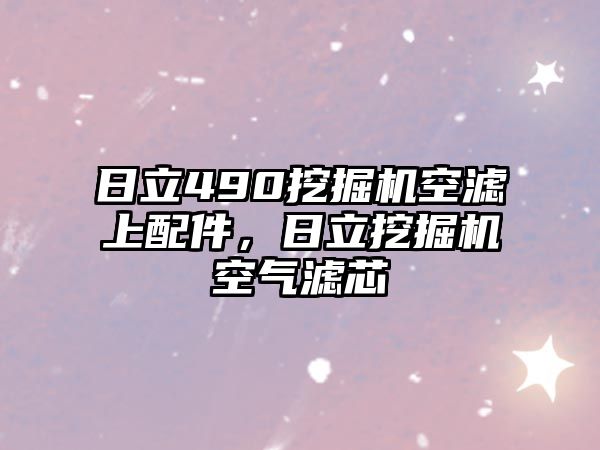 日立490挖掘机空滤上配件，日立挖掘机空气滤芯